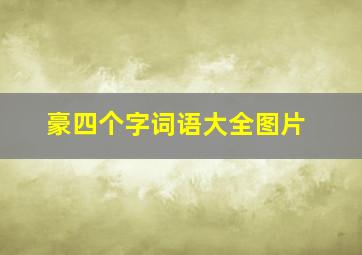 豪四个字词语大全图片